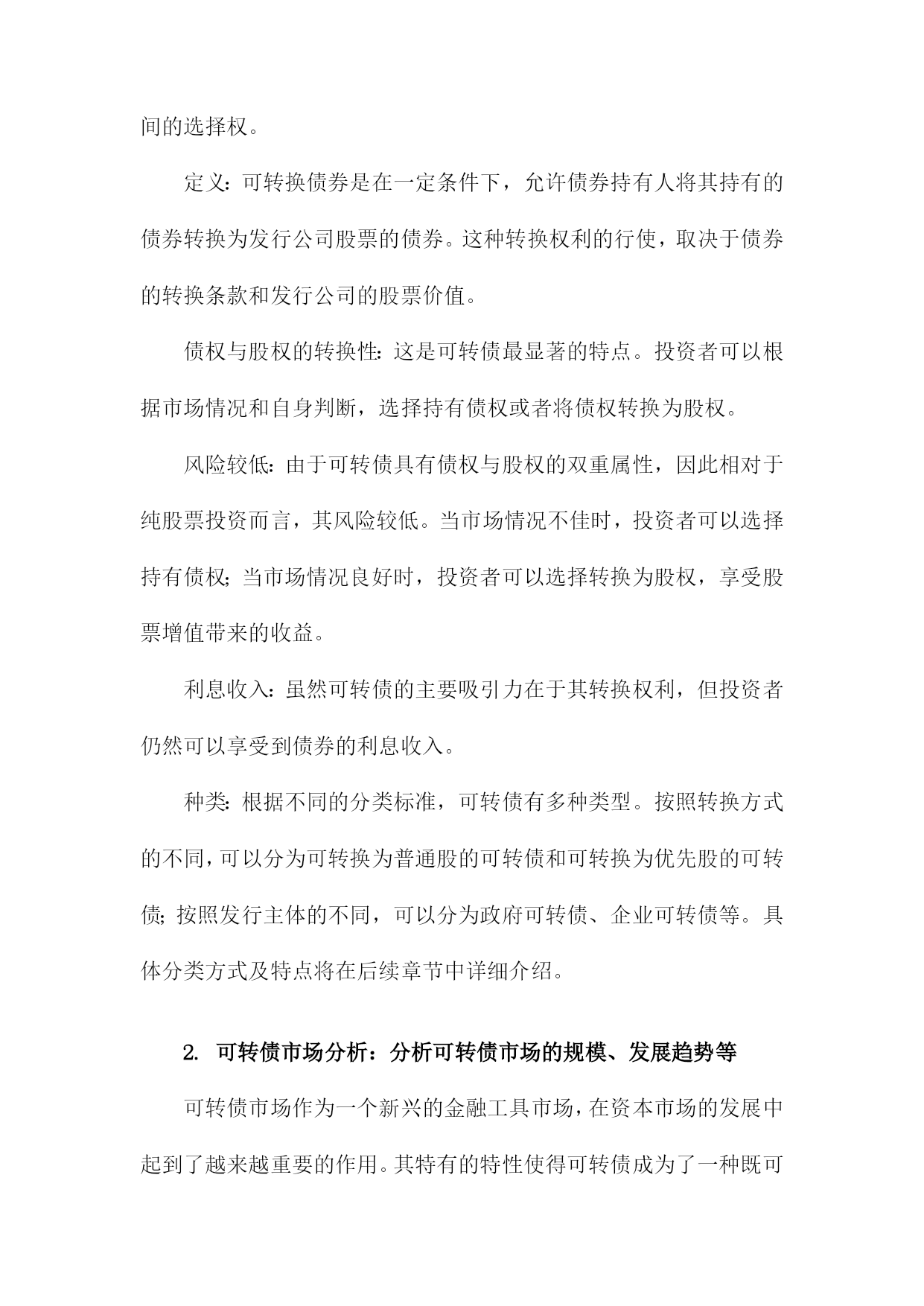 间的选择权。

定义：可转换债券是在一定条件下，允许债券持有人将其持有的债券转换为发行公司股票的债券。这种转换权利的行使，取决于债券的转换条款和发行公司的股票价值。

债权与股权的转换性：这是可转债最显著的特点。投资者可以根据市场情况和自身判断，选择持有债权或者将债权转换为股权。

风险较低：由于可转债具有债权与股权的双重属性，因此相对于纯股票投资而言，其风险较低。当市场情况不佳时，投资者可以选择持有债权；当市场情况良好时，投资者可以选择转换为股权，享受股票增值带来的收益。

利息收入：虽然可转债的主要吸引力在于其转换权利，但投资者仍然可以享受到债券的利息收入。

种类：根据不同的分类标准，可转债有多种类型。按照转换方式的不同，可以分为可转换为普通股的可转债和可转换为优先股的可转债；按照发行主体的不同，可以分为政府可转债、企业可转债等。具体分类方式及特点将在后续章节中详细介绍。

2. 可转债市场分析：分析可转债市场的规模、发展趋势等

可转债市场作为一个新兴的金融工具市场，在资本市场的发展中起到了越来越重要的作用。其特有的特性使得可转债成为了一种既可